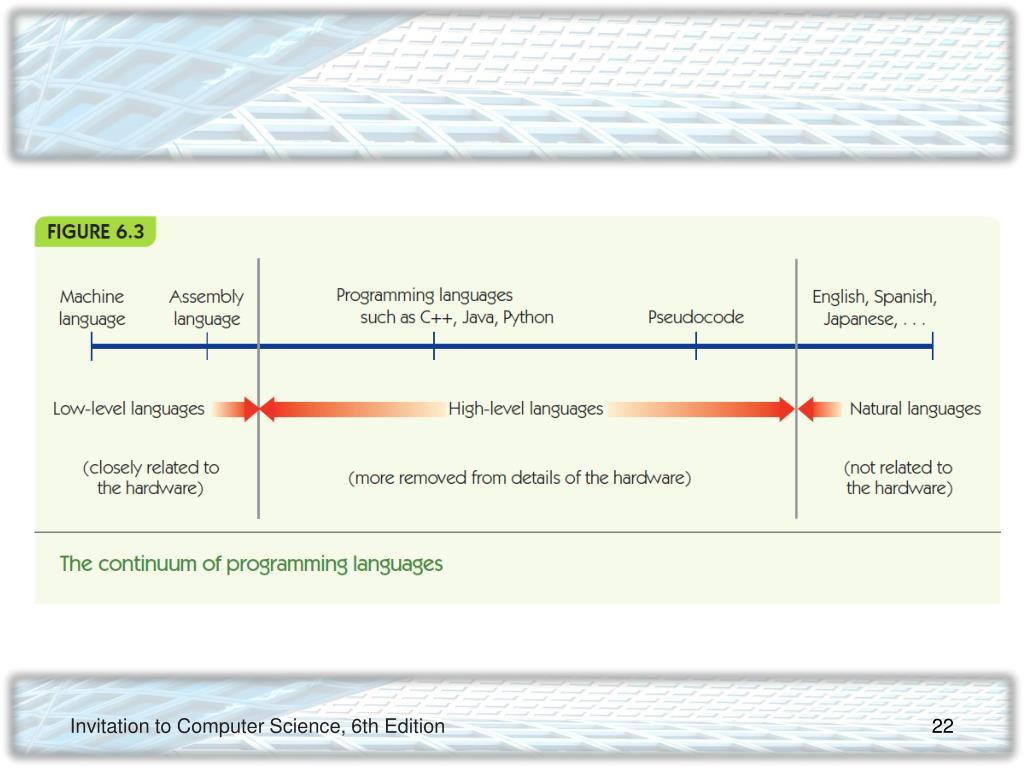 FIGURE 6.3

Machine language

Assembly language

Programming languages such as C++, Java, Python

Pseudocode

English, Spanish, Japanese, . . .

Low-level languages

High-level languages

Natural languages

(closely related to the hardware)

(more removed from details of the hardware)

(not related to the hardware)

The continuum of programming languages

Invitation to Computer Science, 6th Edition

22